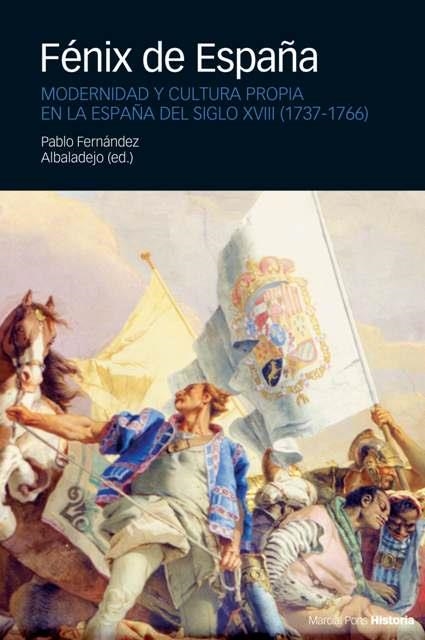 Fénix de España

MODERNIDAD Y CULTURA PROPIA EN LA ESPAÑA DEL SIGLO XVIII (1737-1766)

Pablo Fernández Albaladejo (ed.)

Marcial Pons Historia